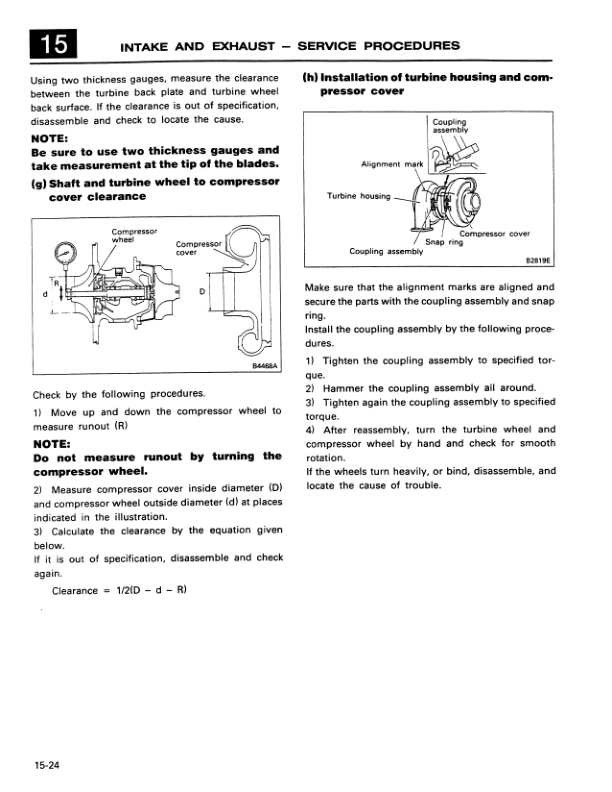 15

INTAKE AND EXHAUST – SERVICE PROCEDURES

Using two thickness gauges, measure the clearance between the turbine back plate and turbine wheel back surface. If the clearance is out of specification, disassemble and check to locate the cause.

NOTE:
Be sure to use two thickness gauges and take measurement at the tip of the blades.

(g) Shaft and turbine wheel to compressor cover clearance

Compressor wheel
Compressor cover
R
d
D
B4468A

Check by the following procedures.

1) Move up and down the compressor wheel to measure runout (R)

NOTE:
Do not measure runout by turning the compressor wheel.

2) Measure compressor cover inside diameter (D) and compressor wheel outside diameter (d) at places indicated in the illustration.
3) Calculate the clearance by the equation given below.
If it is out of specification, disassemble and check again.

Clearance = 1/2(D – d – R)

(h) Installation of turbine housing and compressor cover

Coupling assembly
Alignment mark
Turbine housing
Compressor cover
Snap ring
Coupling assembly
B2819E

Make sure that the alignment marks are aligned and secure the parts with the coupling assembly and snap ring.
Install the coupling assembly by the following procedures.

1) Tighten the coupling assembly to specified torque.
2) Hammer the coupling assembly all around.
3) Tighten again the coupling assembly to specified torque.
4) After reassembly, turn the turbine wheel and compressor wheel by hand and check for smooth rotation.
If the wheels turn heavily, or bind, disassemble, and locate the cause of trouble.

15-24